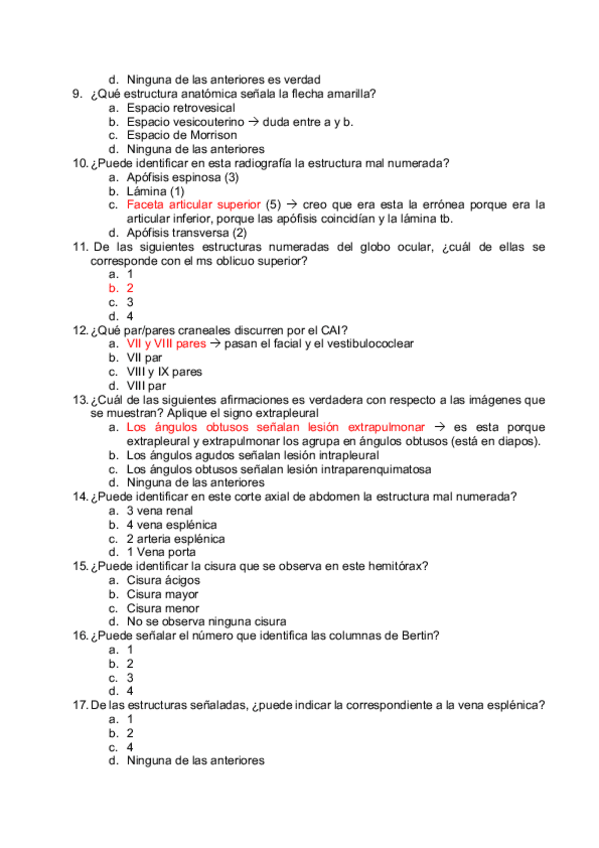 d. Ninguna de las anteriores es verdad

9. ¿Qué estructura anatómica señala la flecha amarilla?
a. Espacio retrovesical
b. Espacio vesicouterino → duda entre a y b.
c. Espacio de Morrison
d. Ninguna de las anteriores

10. ¿Puede identificar en esta radiografía la estructura mal numerada?
a. Apófisis espinosa (3)
b. Lámina (1)
c. Faceta articular superior (5) → creo que era esta la errónea porque era la articular inferior, porque las apófisis coincidían y la lámina tb.
d. Apófisis transversa (2)

11. De las siguientes estructuras numeradas del globo ocular, ¿cuál de ellas se corresponde con el ms oblicuo superior?
a. 1
b. 2
c. 3
d. 4

12. ¿Qué par/pares craneales discurren por el CAI?
a. VII y VIII pares → pasan el facial y el vestibulococlear
b. VII par
c. VIII y IX pares
d. VIII par

13. ¿Cuál de las siguientes afirmaciones es verdadera con respecto a las imágenes que se muestran? Aplique el signo extrapleural
a. Los ángulos obtusos señalan lesión extrapulmonar → es esta porque extrapleural y extrapulmonar los agrupa en ángulos obtusos (está en diapos).
b. Los ángulos agudos señalan lesión intrapleural
c. Los ángulos obtusos señalan lesión intraparenquimatosa
d. Ninguna de las anteriores

14. ¿Puede identificar en este corte axial de abdomen la estructura mal numerada?
a. 3 vena renal
b. 4 vena esplénica
c. 2 arteria esplénica
d. 1 Vena porta

15. ¿Puede identificar la cisura que se observa en este hemitórax?
a. Cisura ácigos
b. Cisura mayor
c. Cisura menor
d. No se observa ninguna cisura

16. ¿Puede señalar el número que identifica las columnas de Bertin?
a. 1
b. 2
c. 3
d. 4

17. De las estructuras señaladas, ¿puede indicar la correspondiente a la vena esplénica?
a. 1
b. 2
c. 4
d. Ninguna de las anteriores